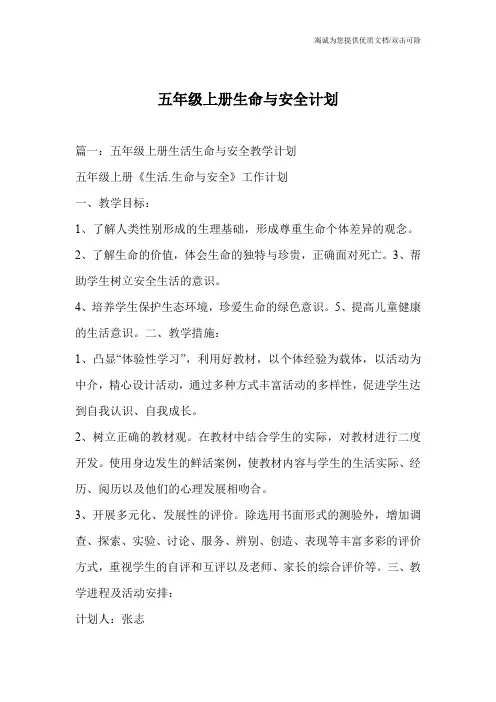 海诚为您提供优质文档/双击可除

五年级上册生命与安全计划

篇一：五年级上册生活生命与安全教学计划

五年级上册《生活.生命与安全》工作计划

一、教学目标：

1、了解人类性别形成的生理基础，形成尊重生命个体差异的观念。

2、了解生命的价值，体会生命的独特与珍贵，正确面对死亡。3、帮助学生树立安全生活的意识。

4、培养学生保护生态环境，珍爱生命的绿色意识。5、提高儿童健康的生活意识。二、教学措施：

1、凸显“体验性学习”，利用好教材，以个体经验为载体，以活动为中介，精心设计活动，通过多种方式丰富活动的多样性，促进学生达到自我认识、自我成长。

2、树立正确的教材观。在教材中结合学生的实际，对教材进行二度开发。使用身边发生的鲜活案例，使教材内容与学生的生活实际、经历、阅历以及他们的心理发展相吻合。

3、开展多元化、发展性的评价。除选用书面形式的测验外，增加调查、探索、实验、讨论、服务、辨别、创造、表现等丰富多彩的评价方式，重视学生的自评和互评以及老师、家长的综合评价等。三、教学进程及活动安排：

计划人：张志